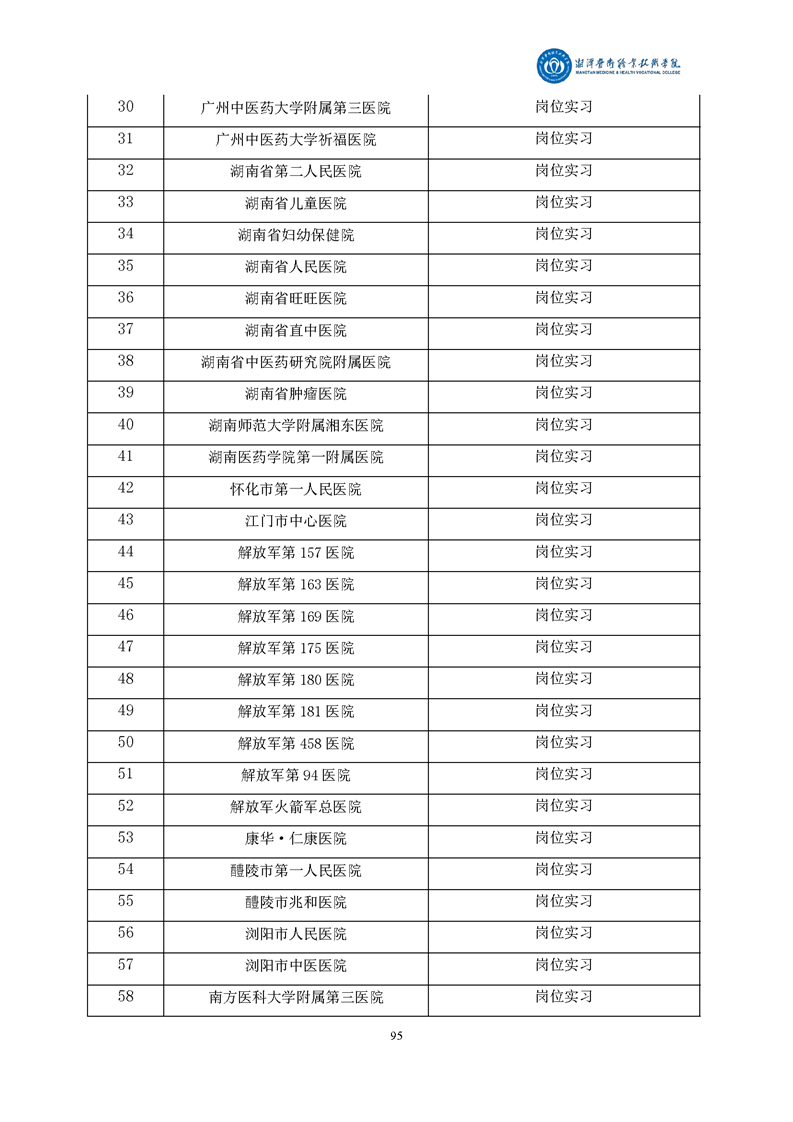 湘潭医卫职业技术学院
XIANGTAN MEDICINE & HEALTH VOCATIONAL COLLEGE

| 30 | 广州中医药大学附属第三医院 | 岗位实习 |
|---|---|---|
| 31 | 广州中医药大学祈福医院 | 岗位实习 |
| 32 | 湖南省第二人民医院 | 岗位实习 |
| 33 | 湖南省儿童医院 | 岗位实习 |
| 34 | 湖南省妇幼保健院 | 岗位实习 |
| 35 | 湖南省人民医院 | 岗位实习 |
| 36 | 湖南省旺旺医院 | 岗位实习 |
| 37 | 湖南省直中医院 | 岗位实习 |
| 38 | 湖南省中医药研究院附属医院 | 岗位实习 |
| 39 | 湖南省肿瘤医院 | 岗位实习 |
| 40 | 湖南师范大学附属湘东医院 | 岗位实习 |
| 41 | 湖南医药学院第一附属医院 | 岗位实习 |
| 42 | 怀化市第一人民医院 | 岗位实习 |
| 43 | 江门市中心医院 | 岗位实习 |
| 44 | 解放军第 157 医院 | 岗位实习 |
| 45 | 解放军第 163 医院 | 岗位实习 |
| 46 | 解放军第 169 医院 | 岗位实习 |
| 47 | 解放军第 175 医院 | 岗位实习 |
| 48 | 解放军第 180 医院 | 岗位实习 |
| 49 | 解放军第 181 医院 | 岗位实习 |
| 50 | 解放军第 458 医院 | 岗位实习 |
| 51 | 解放军第 94 医院 | 岗位实习 |
| 52 | 解放军火箭军总医院 | 岗位实习 |
| 53 | 康华·仁康医院 | 岗位实习 |
| 54 | 醴陵市第一人民医院 | 岗位实习 |
| 55 | 醴陵市兆和医院 | 岗位实习 |
| 56 | 浏阳市人民医院 | 岗位实习 |
| 57 | 浏阳市中医医院 | 岗位实习 |
| 58 | 南方医科大学附属第三医院 | 岗位实习 |

95